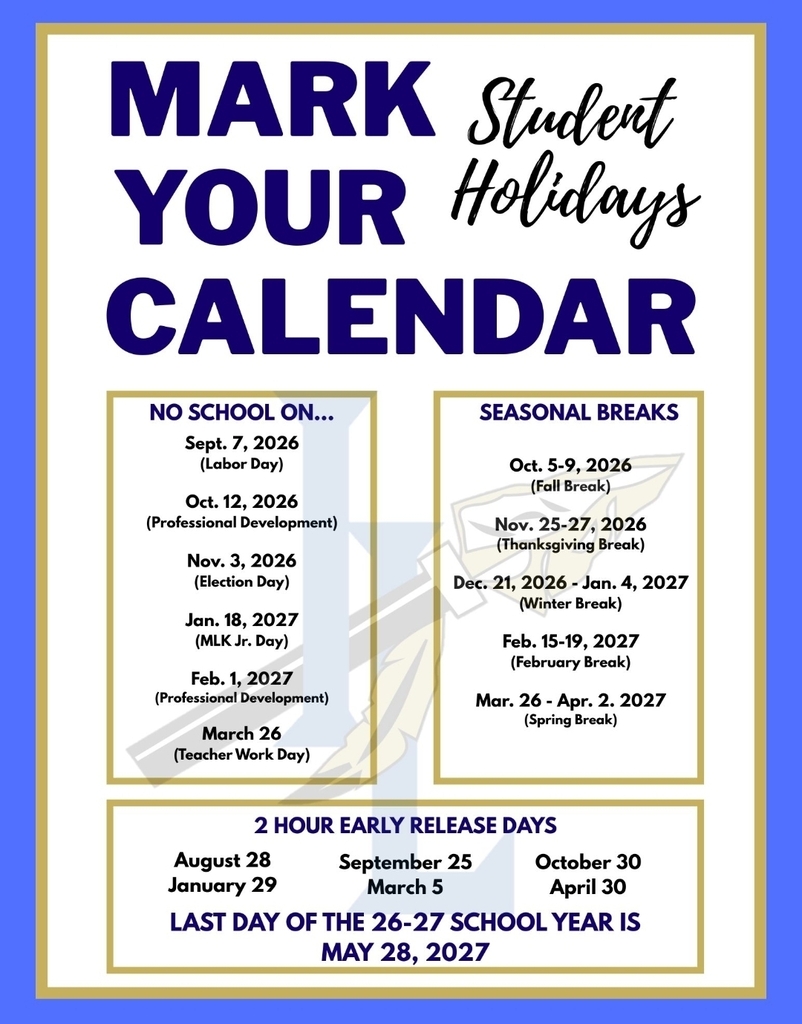 MARK YOUR CALENDAR

Student Holidays

NO SCHOOL ON...

Sept. 7, 2026
(Labor Day)

Oct. 12, 2026
(Professional Development)

Nov. 3, 2026
(Election Day)

Jan. 18, 2027
(MLK Jr. Day)

Feb. 1, 2027
(Professional Development)

March 26
(Teacher Work Day)

SEASONAL BREAKS

Oct. 5-9, 2026
(Fall Break)

Nov. 25-27, 2026
(Thanksgiving Break)

Dec. 21, 2026 - Jan. 4, 2027
(Winter Break)

Feb. 15-19, 2027
(February Break)

Mar. 26 - Apr. 2. 2027
(Spring Break)

2 HOUR EARLY RELEASE DAYS

August 28
January 29

September 25
March 5

October 30
April 30

LAST DAY OF THE 26-27 SCHOOL YEAR IS MAY 28, 2027